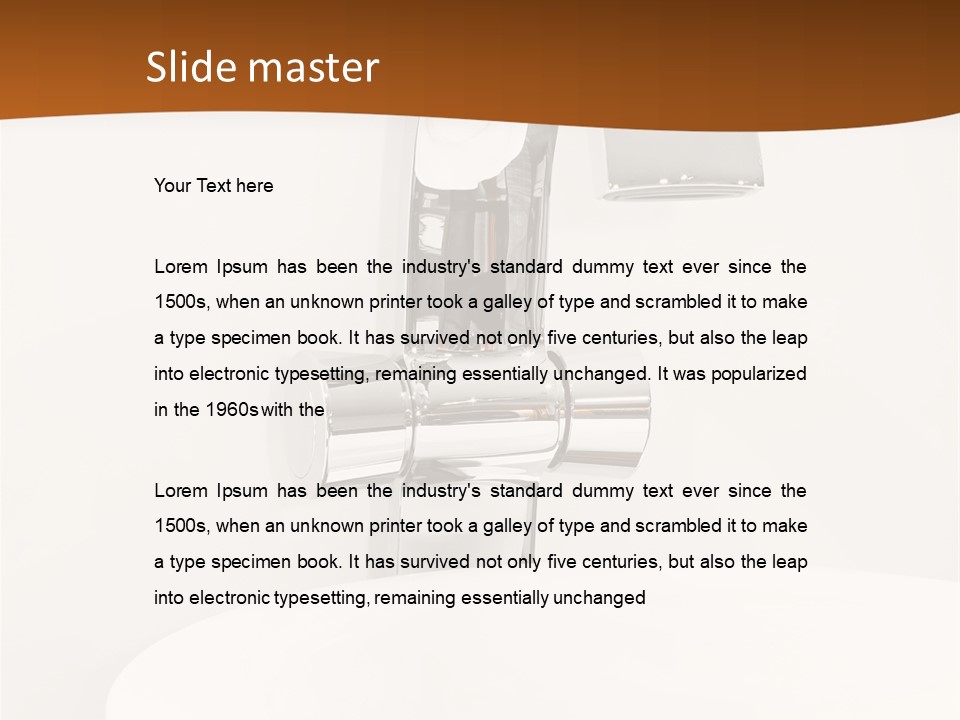 Slide master

Your Text here

Lorem Ipsum has been the industry's standard dummy text ever since the 1500s, when an unknown printer took a galley of type and scrambled it to make a type specimen book. It has survived not only five centuries, but also the leap into electronic typesetting, remaining essentially unchanged. It was popularized in the 1960s with the

Lorem Ipsum has been the industry's standard dummy text ever since the 1500s, when an unknown printer took a galley of type and scrambled it to make a type specimen book. It has survived not only five centuries, but also the leap into electronic typesetting, remaining essentially unchanged